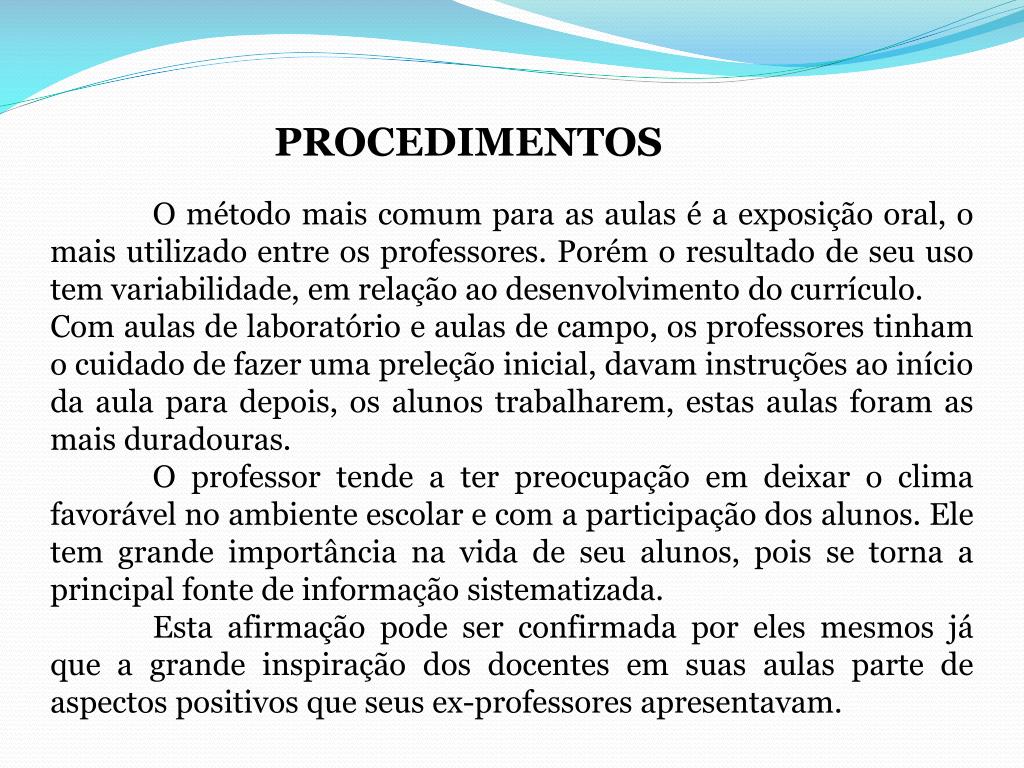 PROCEDIMENTOS

O método mais comum para as aulas é a exposição oral, o mais utilizado entre os professores. Porém o resultado de seu uso tem variabilidade, em relação ao desenvolvimento do currículo.
Com aulas de laboratório e aulas de campo, os professores tinham o cuidado de fazer uma preleção inicial, davam instruções ao início da aula para depois, os alunos trabalharem, estas aulas foram as mais duradouras.

O professor tende a ter preocupação em deixar o clima favorável no ambiente escolar e com a participação dos alunos. Ele tem grande importância na vida de seu alunos, pois se torna a principal fonte de informação sistematizada.

Esta afirmação pode ser confirmada por eles mesmos já que a grande inspiração dos docentes em suas aulas parte de aspectos positivos que seus ex-professores apresentavam.